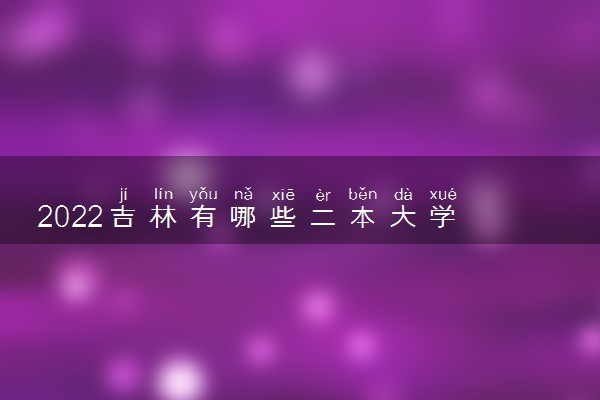 jí lín yǒu nǎ xiē èr běn dà xué
2022吉林有哪些二本大学